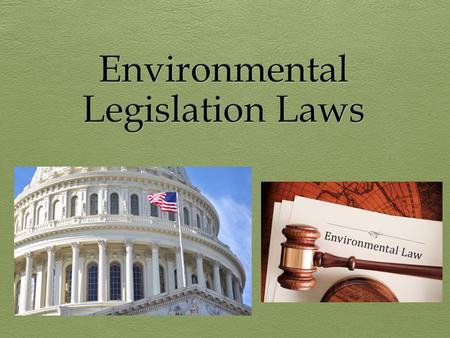 Environmental Legislation Laws

Environmental Law